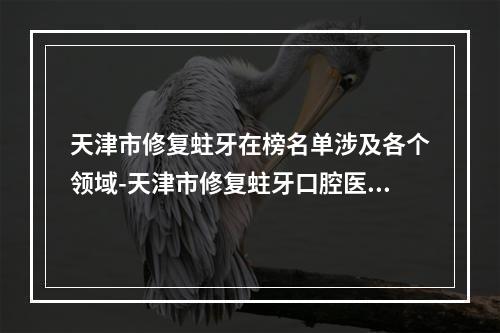 天津市修复蛀牙在榜名单涉及各个领域-天津市修复蛀牙口腔医...